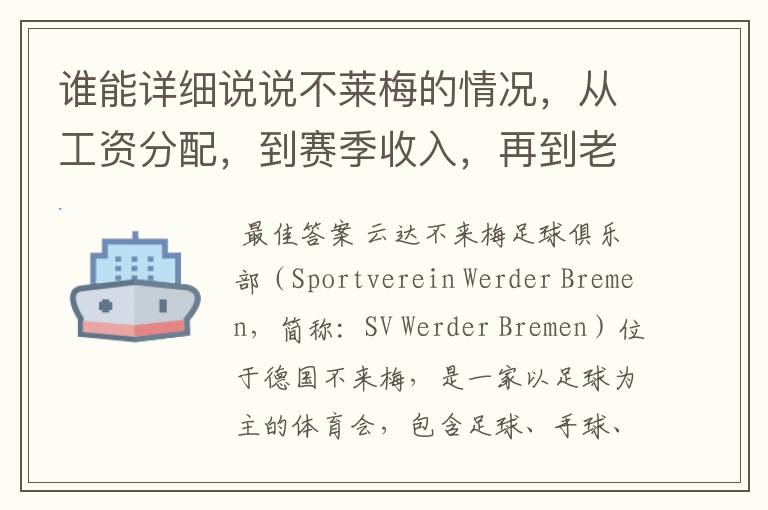 谁能详细说说不莱梅的情况，从工资分配，到赛季收入，再到老

最佳答案 云达不来梅足球俱乐部（Sportverein Werder Bremen，简称：SV Werder Bremen）位于德国不来梅，是一家以足球为主的体育会，包含足球、手球、